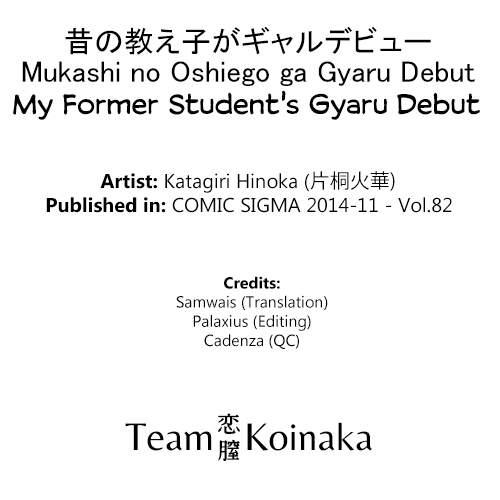 昔の教え子がギャルデビュー
Mukashi no Oshiego ga Gyaru Debut
My Former Student's Gyaru Debut

Artist: Katagiri Hinoka (片桐火華)
Published in: COMIC SIGMA 2014-11 - Vol.82

Credits:
Samwais (Translation)
Palaxius (Editing)
Cadenza (QC)

Team 恋膣 Koinaka